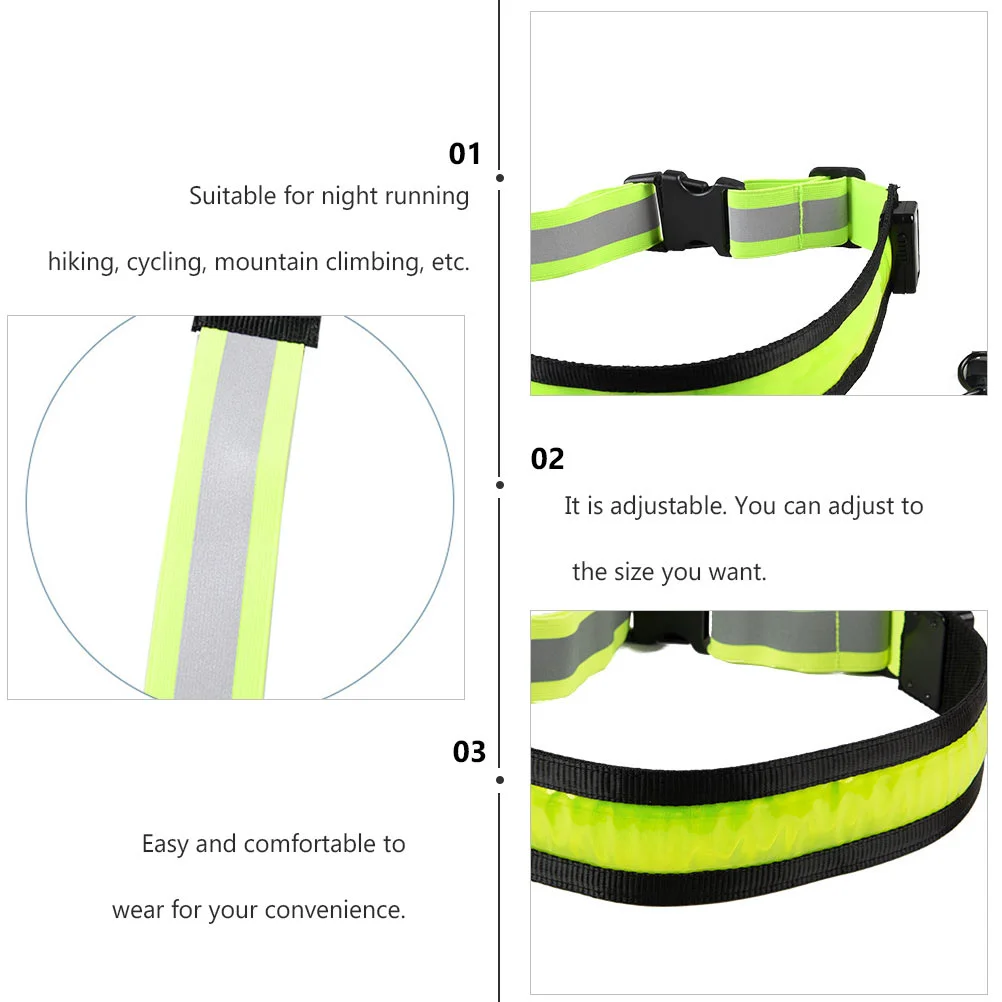 01

Suitable for night running

hiking, cycling, mountain climbing, etc.

02

It is adjustable. You can adjust to

the size you want.

03

Easy and comfortable to

wear for your convenience.